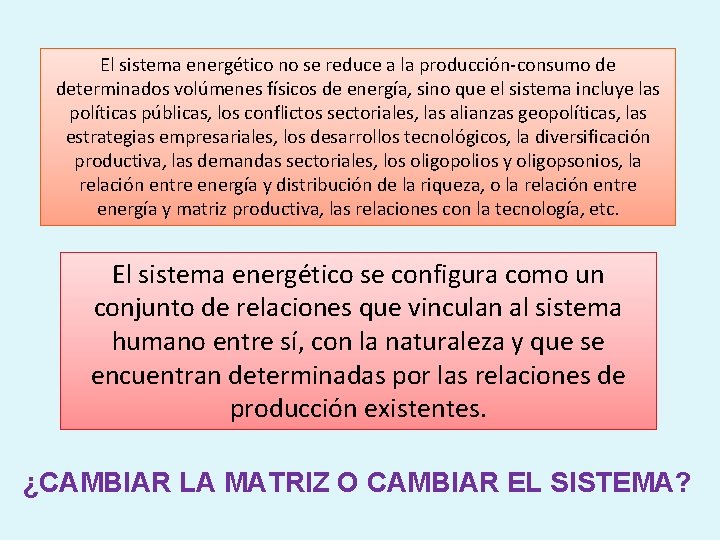 El sistema energético no se reduce a la producción-consumo de determinados volúmenes físicos de energía, sino que el sistema incluye las políticas públicas, los conflictos sectoriales, las alianzas geopolíticas, las estrategias empresariales, los desarrollos tecnológicos, la diversificación productiva, las demandas sectoriales, los oligopolios y oligopsonios, la relación entre energía y distribución de la riqueza, o la relación entre energía y matriz productiva, las relaciones con la tecnología, etc.

El sistema energético se configura como un conjunto de relaciones que vinculan al sistema humano entre sí, con la naturaleza y que se encuentran determinadas por las relaciones de producción existentes.

¿CAMBIAR LA MATRIZ O CAMBIAR EL SISTEMA?